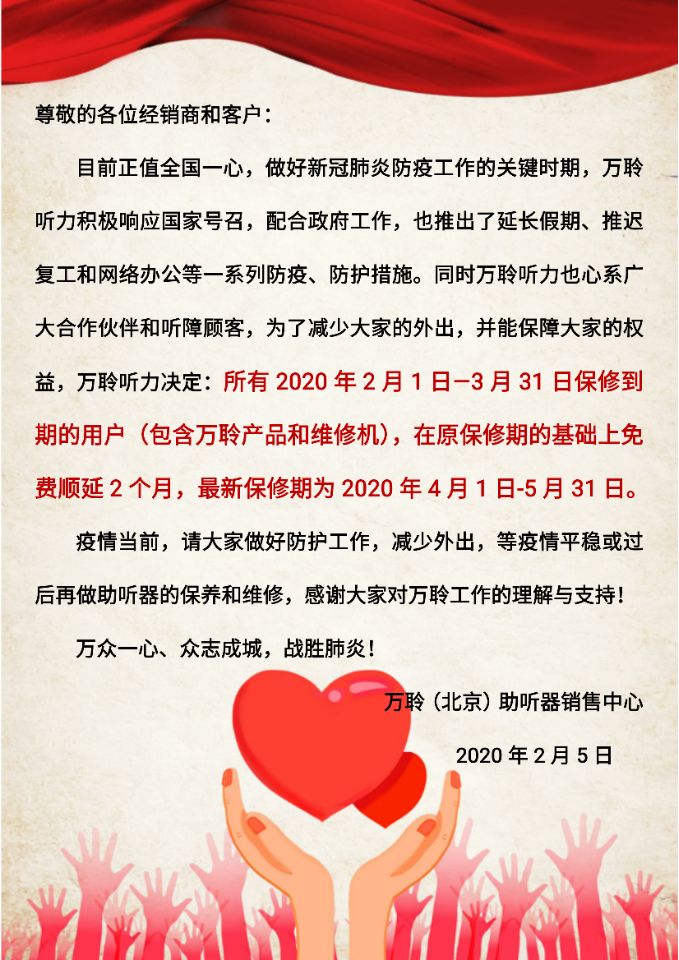 尊敬的各位经销商和客户：

目前正值全国一心，做好新冠肺炎防疫工作的关键时期，万聆听力积极响应国家号召，配合政府工作，也推出了延长假期、推迟复工和网络办公等一系列防疫、防护措施。同时万聆听力也心系广大合作伙伴和听障顾客，为了减少大家的外出，并能保障大家的权益，万聆听力决定：所有 2020 年 2 月 1 日—3 月 31 日保修到期的用户（包含万聆产品和维修机），在原保修期的基础上免费顺延 2 个月，最新保修期为 2020 年 4 月 1 日-5 月 31 日。

疫情当前，请大家做好防护工作，减少外出，等疫情平稳或过后再做助听器的保养和维修，感谢大家对万聆工作的理解与支持！

万众一心、众志成城，战胜肺炎！

万聆（北京）助听器销售中心

2020 年 2 月 5 日